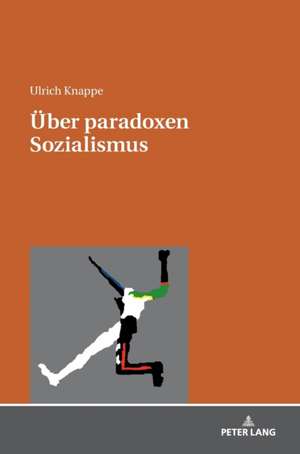 Ulrich Knappe

Über paradoxen Sozialismus

PETER LANG